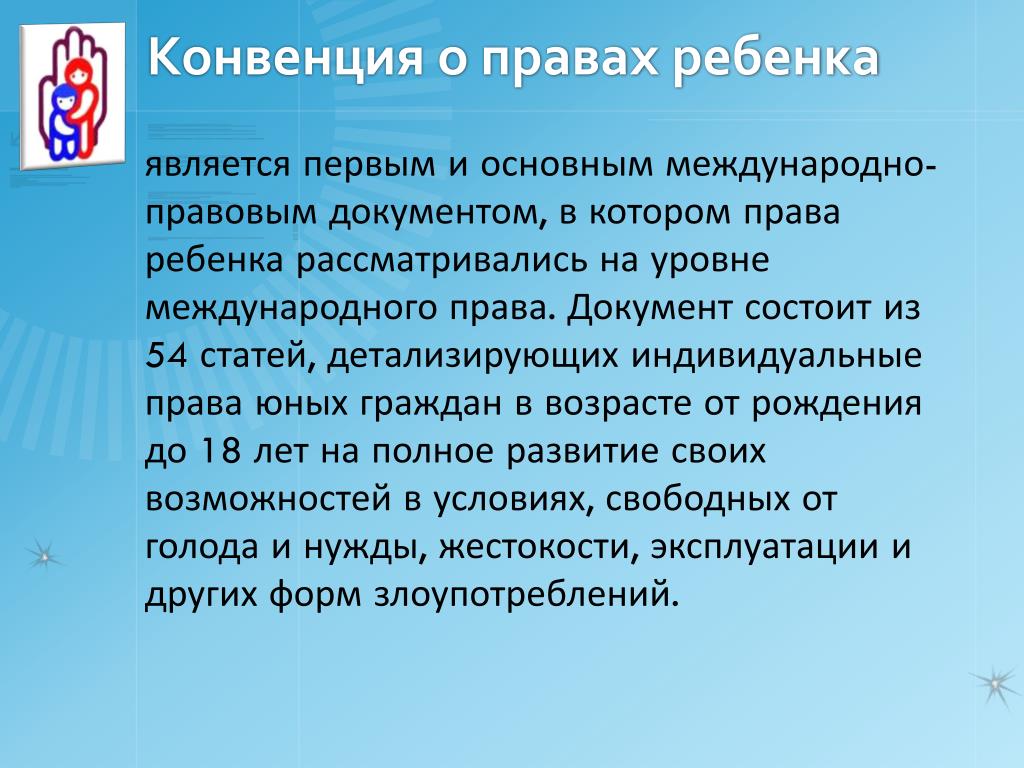 Конвенция о правах ребенка

является первым и основным международно-правовым документом, в котором права ребенка рассматривались на уровне международного права. Документ состоит из 54 статей, детализирующих индивидуальные права юных граждан в возрасте от рождения до 18 лет на полное развитие своих возможностей в условиях, свободных от голода и нужды, жестокости, эксплуатации и других форм злоупотреблений.